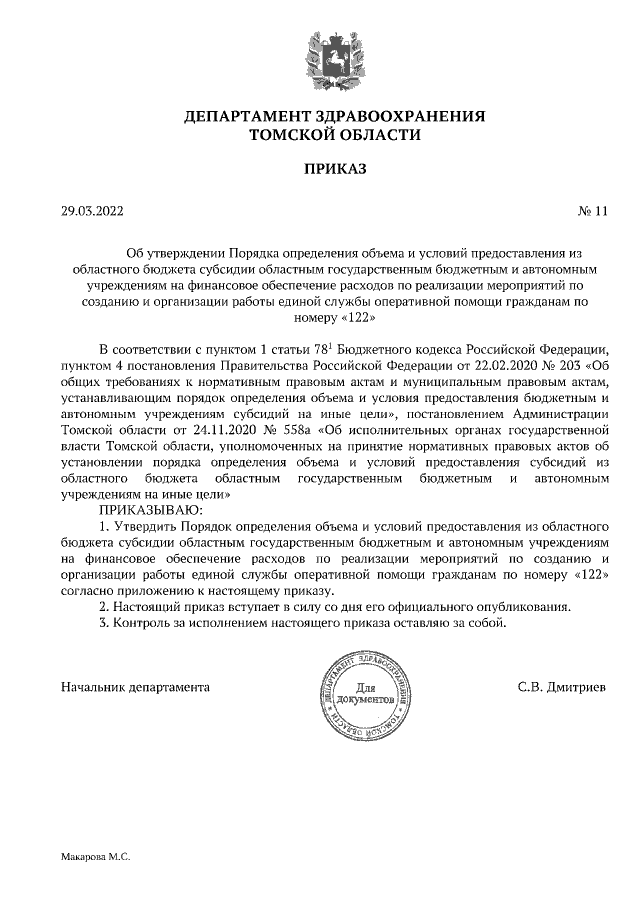 ДЕПАРТАМЕНТ ЗДРАВООХРАНЕНИЯ
ТОМСКОЙ ОБЛАСТИ

ПРИКАЗ

29.03.2022 № 11

Об утверждении Порядка определения объема и условий предоставления из областного бюджета субсидии областным государственным бюджетным и автономным учреждениям на финансовое обеспечение расходов по реализации мероприятий по созданию и организации работы единой службы оперативной помощи гражданам по номеру «122»

В соответствии с пунктом 1 статьи $78^1$ Бюджетного кодекса Российской Федерации, пунктом 4 постановления Правительства Российской Федерации от 22.02.2020 № 203 «Об общих требованиях к нормативным правовым актам и муниципальным правовым актам, устанавливающим порядок определения объема и условия предоставления бюджетным и автономным учреждениям субсидий на иные цели», постановлением Администрации Томской области от 24.11.2020 № 558а «Об исполнительных органах государственной власти Томской области, уполномоченных на принятие нормативных правовых актов об установлении порядка определения объема и условий предоставления субсидий из областного бюджета областным государственным бюджетным и автономным учреждениям на иные цели»

ПРИКАЗЫВАЮ:

1. Утвердить Порядок определения объема и условий предоставления из областного бюджета субсидии областным государственным бюджетным и автономным учреждениям на финансовое обеспечение расходов по реализации мероприятий по созданию и организации работы единой службы оперативной помощи гражданам по номеру «122» согласно приложению к настоящему приказу.

2. Настоящий приказ вступает в силу со дня его официального опубликования.

3. Контроль за исполнением настоящего приказа оставляю за собой.

Начальник департамента

ДЕПАРТАМЕНТ ЗДРАВООХРАНЕНИЯ ТОМСКОЙ ОБЛАСТИ
Для документов

С.В. Дмитриев

Макарова М.С.